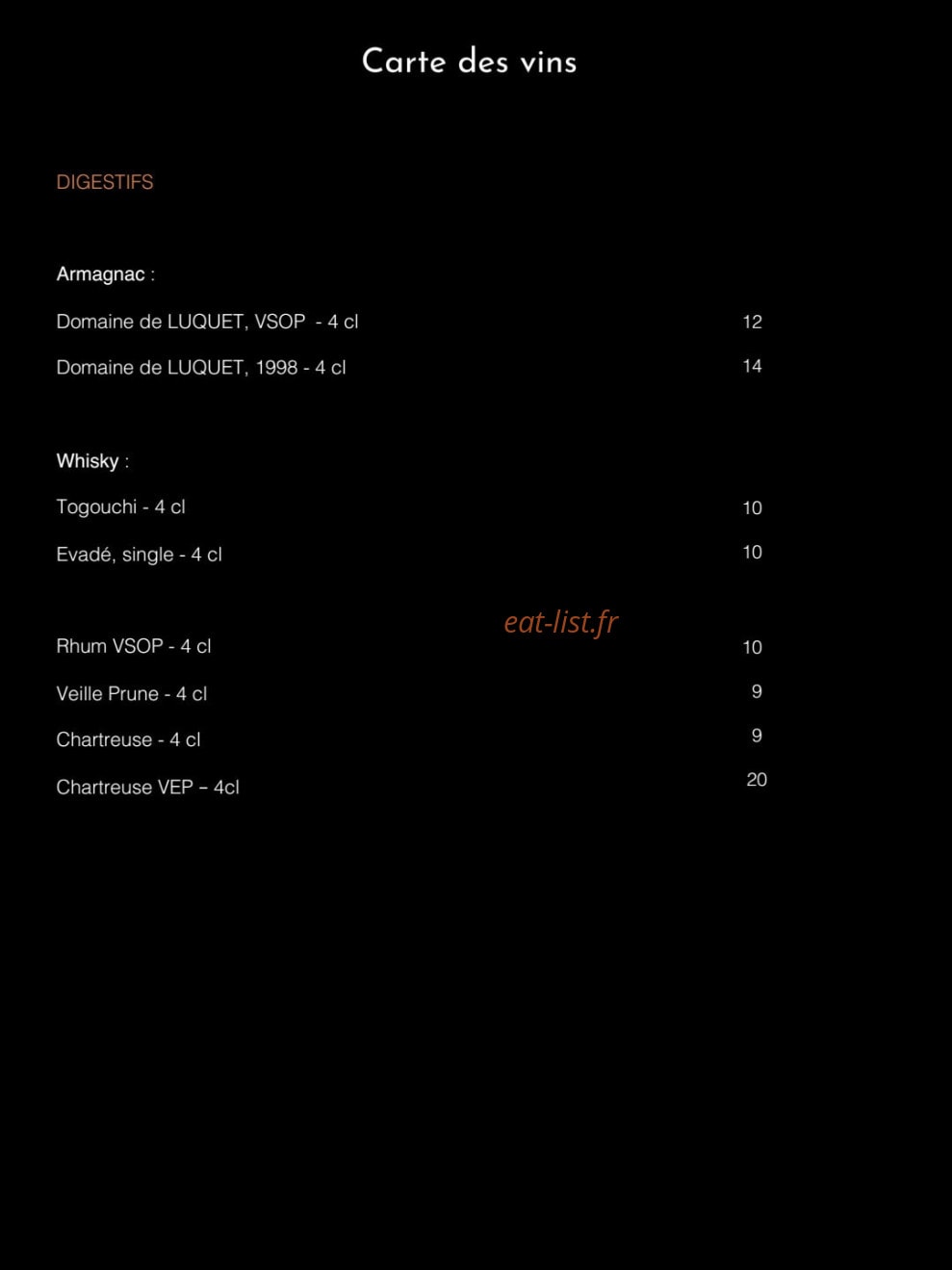 Carte des vins

DIGESTIFS

Armagnac :

Domaine de LUQUET, VSOP - 4 cl 12

Domaine de LUQUET, 1998 - 4 cl 14

Whisky :

Togouchi - 4 cl 10

Evadé, single - 4 cl 10

eat-list.fr

Rhum VSOP - 4 cl 10

Veille Prune - 4 cl 9

Chartreuse - 4 cl 9

Chartreuse VEP – 4cl 20